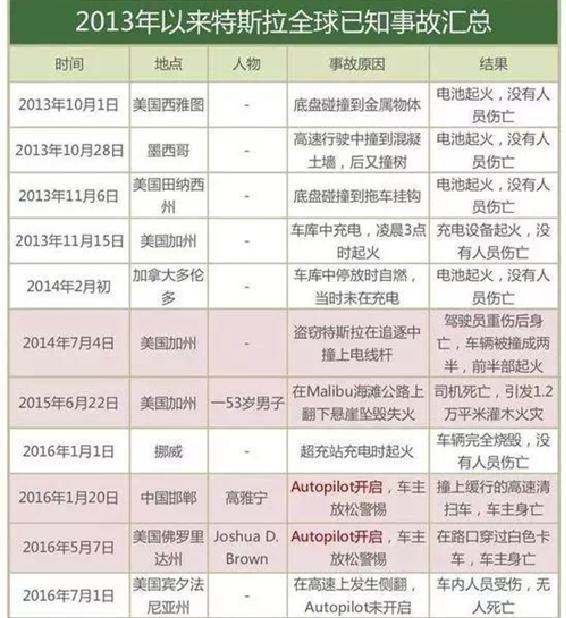 2013年以来特斯拉全球已知事故汇总

| 时间 | 地点 | 人物 | 事故原因 | 结果 |
|---|---|---|---|---|
| 2013年10月1日 | 美国西雅图 | - | 底盘碰撞到金属物体 | 电池起火，没有人员伤亡 |
| 2013年10月28日 | 墨西哥 | - | 高速行驶中撞到混凝土墙，后又撞树 | 电池起火，没有人员伤亡 |
| 2013年11月6日 | 美国田纳西州 | - | 底盘碰撞到拖车挂钩 | 电池起火，没有人员伤亡 |
| 2013年11月15日 | 美国加州 | - | 车库中充电，凌晨3点时起火 | 充电设备起火，没有人员伤亡 |
| 2014年2月初 | 加拿大多伦多 | - | 车库中停放时自燃，当时未在充电 | 电池起火，没有人员伤亡 |
| 2014年7月4日 | 美国加州 | - | 盗窃特斯拉在追逐中撞上电线杆 | 驾驶员重伤后身亡，车辆被撞成两半，前半部起火 |
| 2015年6月22日 | 美国加州 | 一53岁男子 | 在Malibu海滩公路上翻下悬崖坠毁失火 | 司机死亡，引发1.2万平米灌木火灾 |
| 2016年1月1日 | 挪威 | - | 超充站充电时起火 | 车辆完全烧毁，没有人员伤亡 |
| 2016年1月20日 | 中国邯郸 | 高雅宁 | Autopilot开启，车主放松警惕 | 撞上缓行的高速清扫车，车主身亡 |
| 2016年5月7日 | 美国佛罗里达州 | Joshua D. Brown | Autopilot开启，车主放松警惕 | 在路口穿过白色卡车，车主身亡 |
| 2016年7月1日 | 美国宾夕法尼亚州 | - | 在高速上发生侧翻，Autopilot未开启 | 车内人员受伤，无人死亡 |